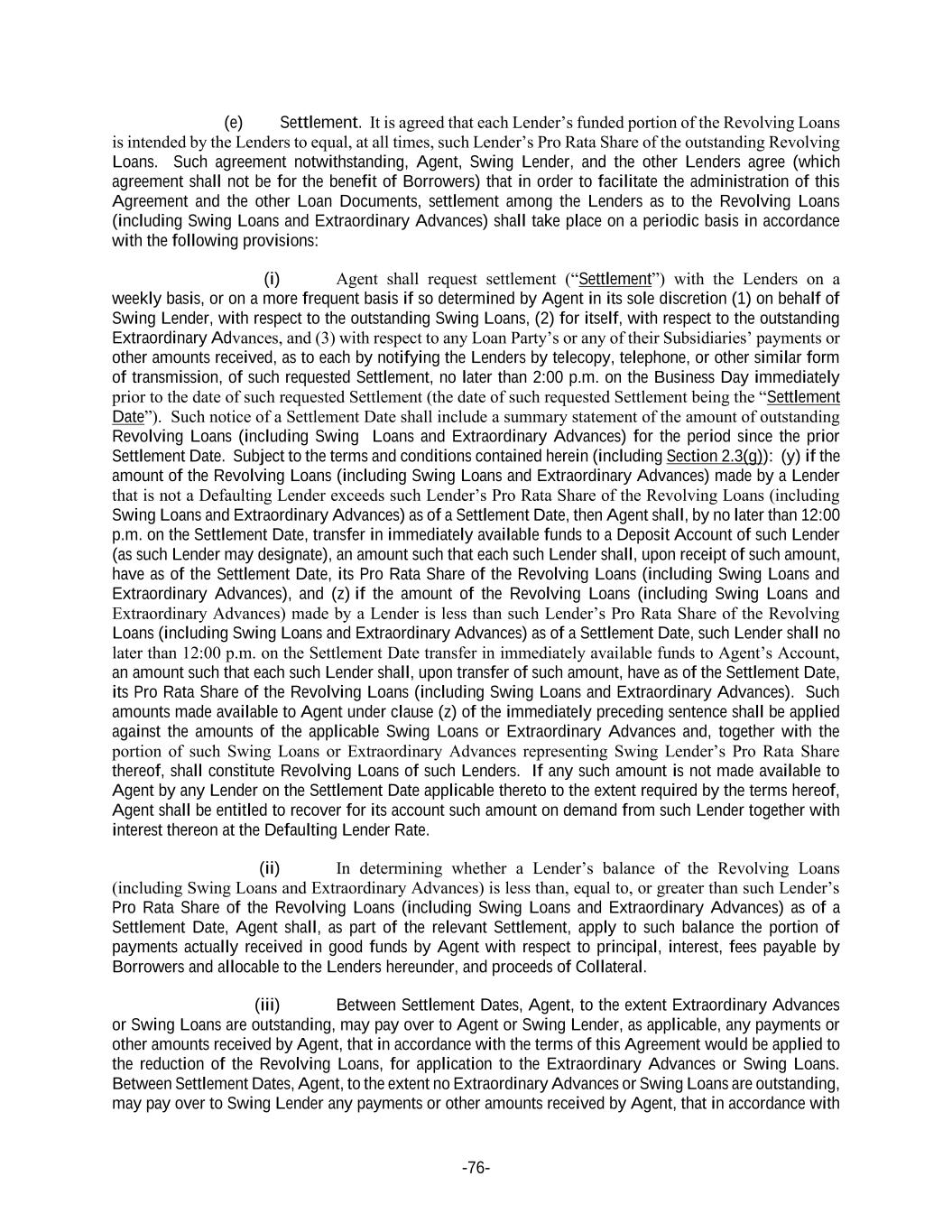 (e) Settlement. It is agreed that each Lender's funded portion of the Revolving Loans is intended by the Lenders to equal, at all times, such Lender's Pro Rata Share of the outstanding Revolving Loans. Such agreement notwithstanding, Agent, Swing Lender, and the other Lenders agree (which agreement shall not be for the benefit of Borrowers) that in order to facilitate the administration of this Agreement and the other Loan Documents, settlement among the Lenders as to the Revolving Loans (including Swing Loans and Extraordinary Advances) shall take place on a periodic basis in accordance with the following provisions:

(i) Agent shall request settlement ("Settlement") with the Lenders on a weekly basis, or on a more frequent basis if so determined by Agent in its sole discretion (1) on behalf of Swing Lender, with respect to the outstanding Swing Loans, (2) for itself, with respect to the outstanding Extraordinary Advances, and (3) with respect to any Loan Party's or any of their Subsidiaries' payments or other amounts received, as to each by notifying the Lenders by telecopy, telephone, or other similar form of transmission, of such requested Settlement, no later than 2:00 p.m. on the Business Day immediately prior to the date of such requested Settlement (the date of such requested Settlement being the "Settlement Date"). Such notice of a Settlement Date shall include a summary statement of the amount of outstanding Revolving Loans (including Swing Loans and Extraordinary Advances) for the period since the prior Settlement Date. Subject to the terms and conditions contained herein (including Section 2.3(g)): (y) if the amount of the Revolving Loans (including Swing Loans and Extraordinary Advances) made by a Lender that is not a Defaulting Lender exceeds such Lender's Pro Rata Share of the Revolving Loans (including Swing Loans and Extraordinary Advances) as of a Settlement Date, then Agent shall, by no later than 12:00 p.m. on the Settlement Date, transfer in immediately available funds to a Deposit Account of such Lender (as such Lender may designate), an amount such that each such Lender shall, upon receipt of such amount, have as of the Settlement Date, its Pro Rata Share of the Revolving Loans (including Swing Loans and Extraordinary Advances), and (z) if the amount of the Revolving Loans (including Swing Loans and Extraordinary Advances) made by a Lender is less than such Lender's Pro Rata Share of the Revolving Loans (including Swing Loans and Extraordinary Advances) as of a Settlement Date, such Lender shall no later than 12:00 p.m. on the Settlement Date transfer in immediately available funds to Agent's Account, an amount such that each such Lender shall, upon transfer of such amount, have as of the Settlement Date, its Pro Rata Share of the Revolving Loans (including Swing Loans and Extraordinary Advances). Such amounts made available to Agent under clause (z) of the immediately preceding sentence shall be applied against the amounts of the applicable Swing Loans or Extraordinary Advances and, together with the portion of such Swing Loans or Extraordinary Advances representing Swing Lender's Pro Rata Share thereof, shall constitute Revolving Loans of such Lenders. If any such amount is not made available to Agent by any Lender on the Settlement Date applicable thereto to the extent required by the terms hereof, Agent shall be entitled to recover for its account such amount on demand from such Lender together with interest thereon at the Defaulting Lender Rate.

(ii) In determining whether a Lender's balance of the Revolving Loans (including Swing Loans and Extraordinary Advances) is less than, equal to, or greater than such Lender's Pro Rata Share of the Revolving Loans (including Swing Loans and Extraordinary Advances) as of a Settlement Date, Agent shall, as part of the relevant Settlement, apply to such balance the portion of payments actually received in good funds by Agent with respect to principal, interest, fees payable by Borrowers and allocable to the Lenders hereunder, and proceeds of Collateral.

(iii) Between Settlement Dates, Agent, to the extent Extraordinary Advances or Swing Loans are outstanding, may pay over to Agent or Swing Lender, as applicable, any payments or other amounts received by Agent, that in accordance with the terms of this Agreement would be applied to the reduction of the Revolving Loans, for application to the Extraordinary Advances or Swing Loans. Between Settlement Dates, Agent, to the extent no Extraordinary Advances or Swing Loans are outstanding, may pay over to Swing Lender any payments or other amounts received by Agent, that in accordance with

-76-